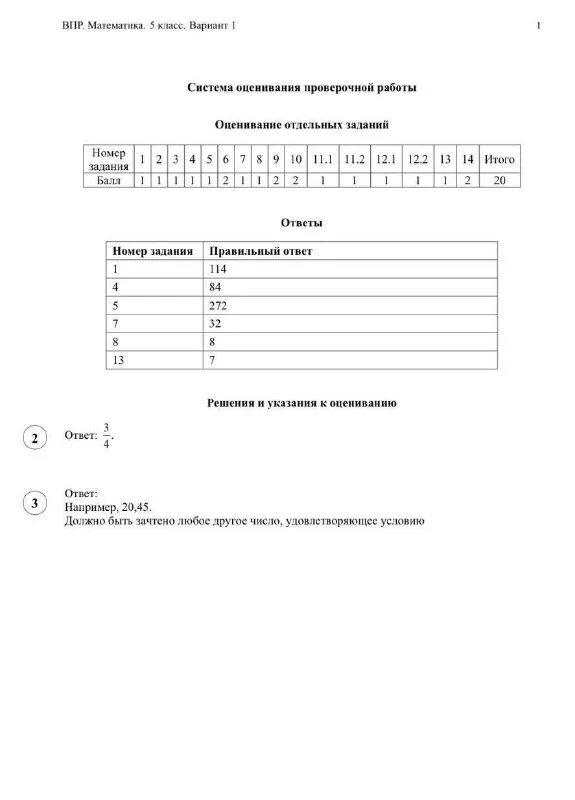 ВПР. Математика. 5 класс. Вариант 1 1

Система оценивания проверочной работы

Оценивание отдельных заданий

| Номер задания | 1 | 2 | 3 | 4 | 5 | 6 | 7 | 8 | 9 | 10 | 11.1 | 11.2 | 12.1 | 12.2 | 13 | 14 | Итого |
|---|---|---|---|---|---|---|---|---|---|---|---|---|---|---|---|---|---|
| Балл | 1 | 1 | 1 | 1 | 1 | 2 | 1 | 1 | 2 | 2 | 1 | 1 | 1 | 1 | 1 | 2 | 20 |

Ответы

| Номер задания | Правильный ответ |
|---|---|
| 1 | 114 |
| 4 | 84 |
| 5 | 272 |
| 7 | 32 |
| 8 | 8 |
| 13 | 7 |

Решения и указания к оцениванию

2 Ответ: $\frac{3}{4}$.

3 Ответ:
Например, 20,45.
Должно быть зачтено любое другое число, удовлетворяющее условию